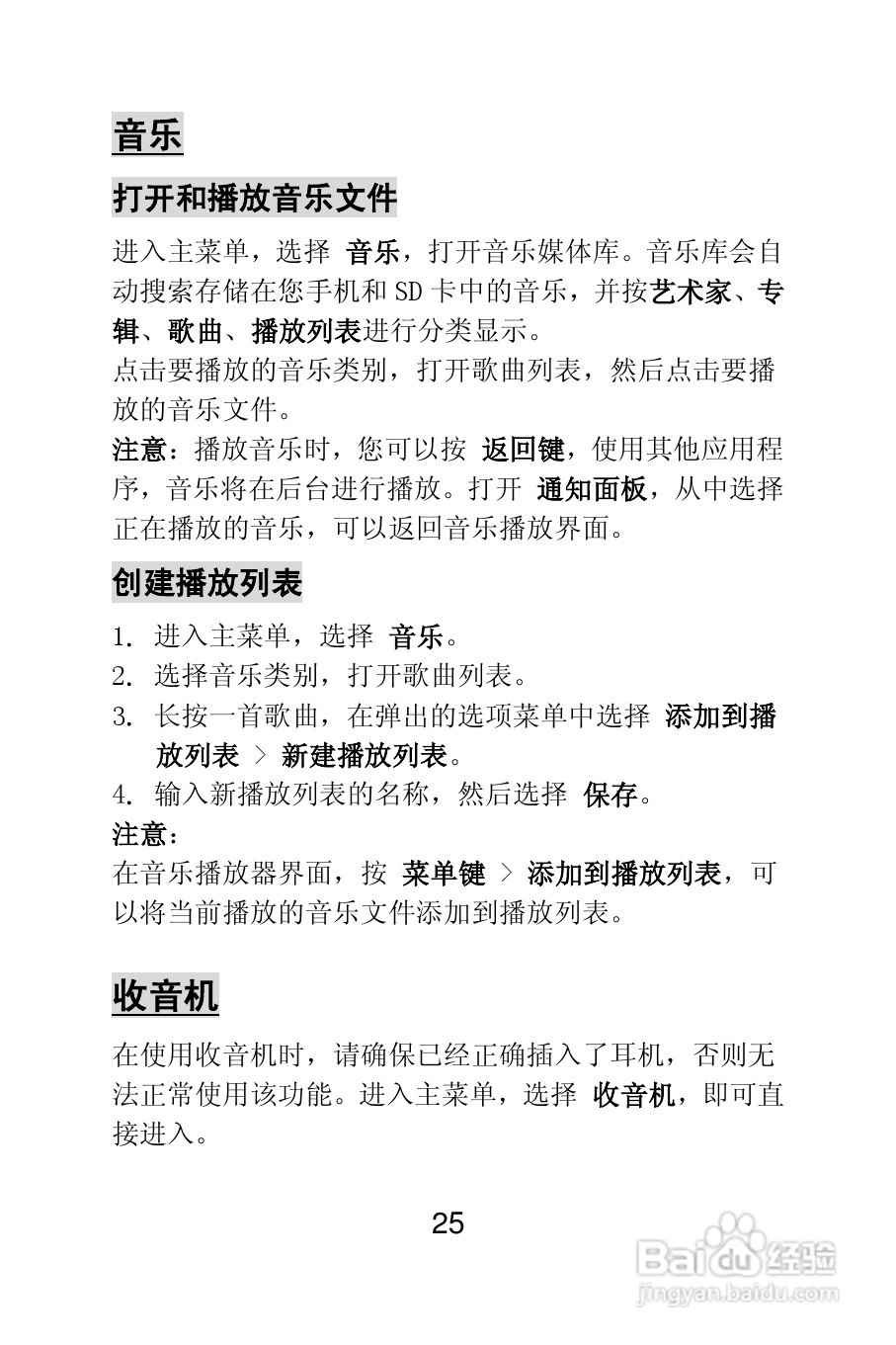 音乐

打开和播放音乐文件

进入主菜单，选择 音乐，打开音乐媒体库。音乐库会自动搜索存储在您手机和 SD 卡中的音乐，并按艺术家、专辑、歌曲、播放列表进行分类显示。
点击要播放的音乐类别，打开歌曲列表，然后点击要播放的音乐文件。
注意：播放音乐时，您可以按 返回键，使用其他应用程序，音乐将在后台进行播放。打开 通知面板，从中选择正在播放的音乐，可以返回音乐播放界面。

创建播放列表

1. 进入主菜单，选择 音乐。
2. 选择音乐类别，打开歌曲列表。
3. 长按一首歌曲，在弹出的选项菜单中选择 添加到播放列表 > 新建播放列表。
4. 输入新播放列表的名称，然后选择 保存。
注意：
在音乐播放器界面，按 菜单键 > 添加到播放列表，可以将当前播放的音乐文件添加到播放列表。

收音机

在使用收音机时，请确保已经正确插入了耳机，否则无法正常使用该功能。进入主菜单，选择 收音机，即可直接进入。

25

Baidu经验
jingyan.baidu.com